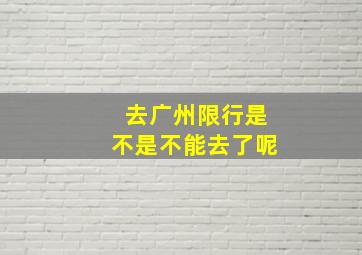 去广州限行是
不是不能去了呢